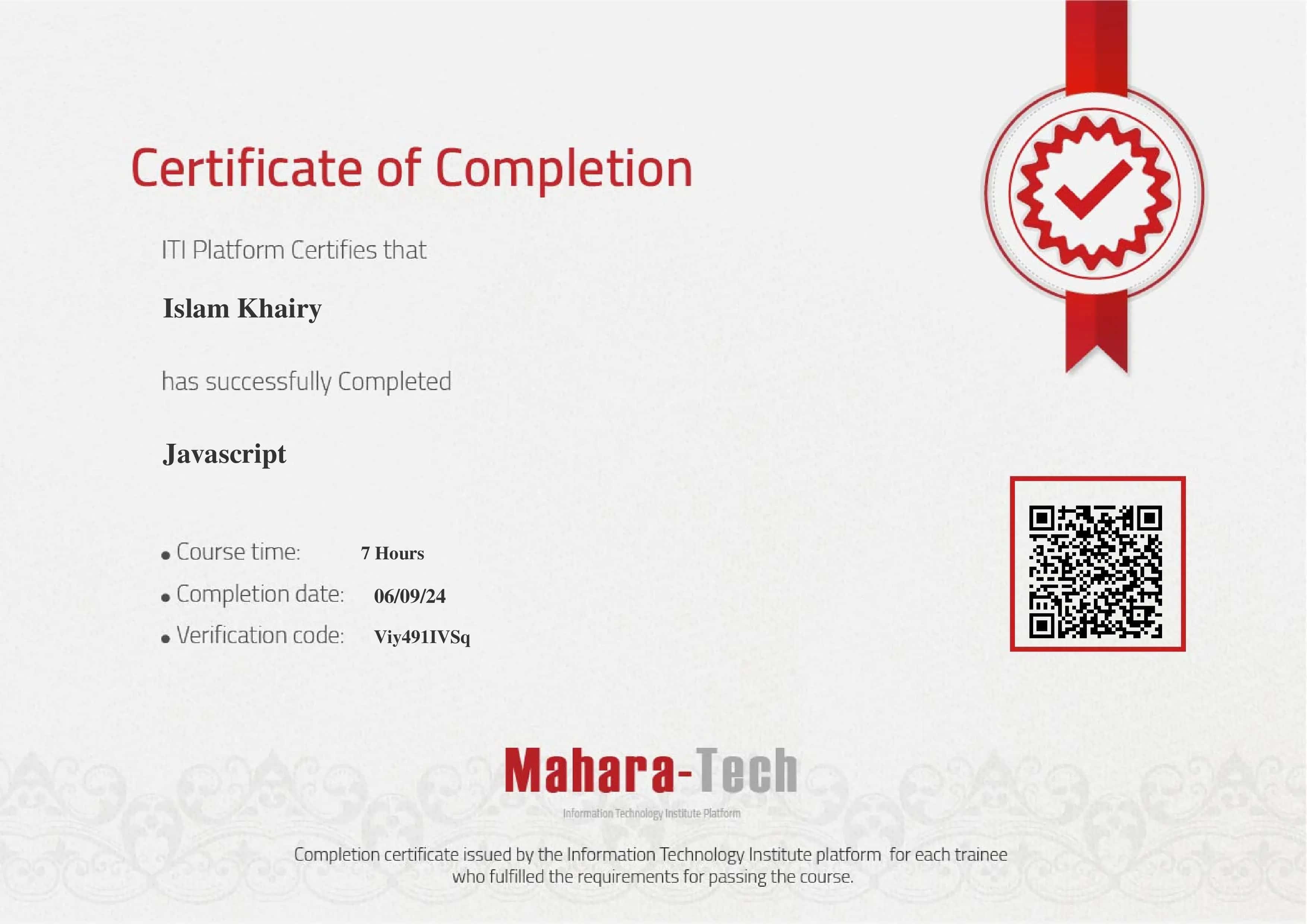 Certificate of Completion

ITI Platform Certifies that

Islam Khairy

has successfully Completed

Javascript

• Course time: 7 Hours
• Completion date: 06/09/24
• Verification code: Viy491IVSq

Mahara-Tech

Information Technology Institute Platform

Completion certificate issued by the Information Technology Institute platform for each trainee who fulfilled the requirements for passing the course.